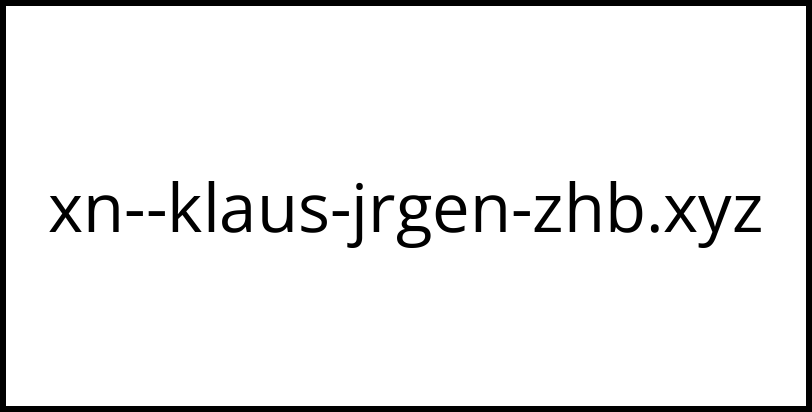 xn--klaus-jrgen-zhb.xyz